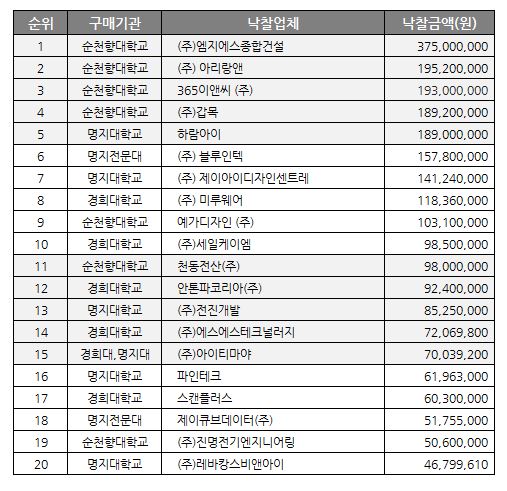 | 순위 | 구매기관 | 낙찰업체 | 낙찰금액(원) |
|---|---|---|---|
| 1 | 순천향대학교 | (주)엠지에스종합건설 | 375,000,000 |
| 2 | 순천향대학교 | (주) 아리랑앤 | 195,200,000 |
| 3 | 순천향대학교 | 365이앤씨 (주) | 193,000,000 |
| 4 | 순천향대학교 | (주)갑목 | 189,200,000 |
| 5 | 명지대학교 | 하람아이 | 189,000,000 |
| 6 | 명지전문대 | (주) 블루인텍 | 157,800,000 |
| 7 | 명지대학교 | (주) 제이아이디자인센트레 | 141,240,000 |
| 8 | 경희대학교 | (주) 미루웨어 | 118,360,000 |
| 9 | 순천향대학교 | 예가디자인 (주) | 103,100,000 |
| 10 | 경희대학교 | (주)세일케이엠 | 98,500,000 |
| 11 | 순천향대학교 | 천동전산(주) | 98,000,000 |
| 12 | 경희대학교 | 안톤파코리아(주) | 92,400,000 |
| 13 | 명지대학교 | (주)전진개발 | 85,250,000 |
| 14 | 경희대학교 | (주)에스에스테크널러지 | 72,069,800 |
| 15 | 경희대,명지대 | (주)아이티마야 | 70,039,200 |
| 16 | 명지대학교 | 파인테크 | 61,963,000 |
| 17 | 경희대학교 | 스캔플러스 | 60,300,000 |
| 18 | 명지전문대 | 제이큐브데이터(주) | 51,755,000 |
| 19 | 순천향대학교 | (주)진명전기엔지니어링 | 50,600,000 |
| 20 | 명지대학교 | (주)레바캉스비앤아이 | 46,799,610 |